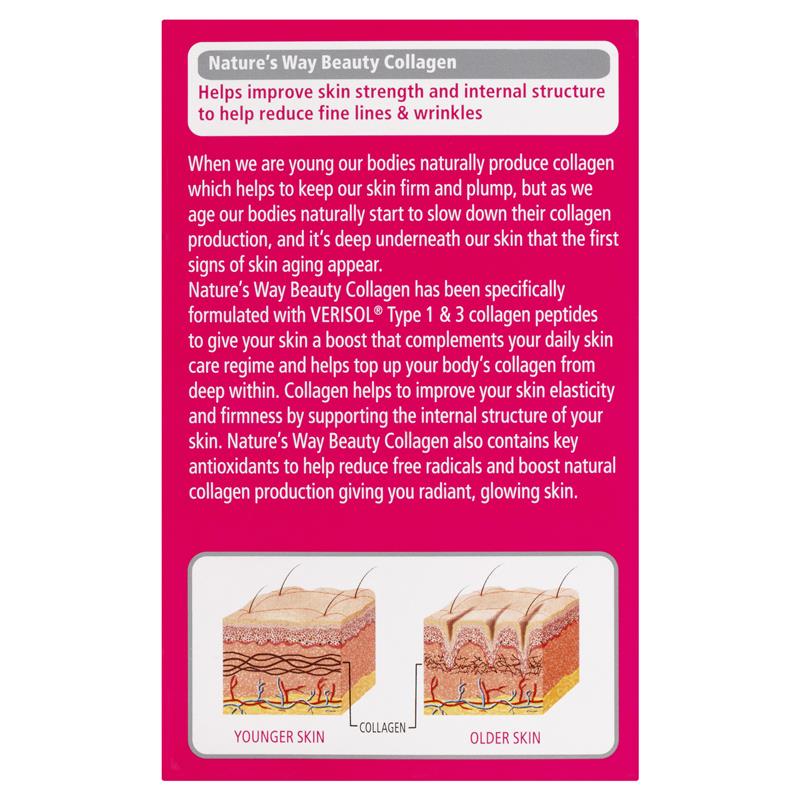 Nature's Way Beauty Collagen

Helps improve skin strength and internal structure to help reduce fine lines & wrinkles

When we are young our bodies naturally produce collagen which helps to keep our skin firm and plump, but as we age our bodies naturally start to slow down their collagen production, and it's deep underneath our skin that the first signs of skin aging appear.

Nature's Way Beauty Collagen has been specifically formulated with VERISOL® Type 1 & 3 collagen peptides to give your skin a boost that complements your daily skin care regime and helps top up your body's collagen from deep within. Collagen helps to improve your skin elasticity and firmness by supporting the internal structure of your skin. Nature's Way Beauty Collagen also contains key antioxidants to help reduce free radicals and boost natural collagen production giving you radiant, glowing skin.

YOUNGER SKIN

COLLAGEN

OLDER SKIN